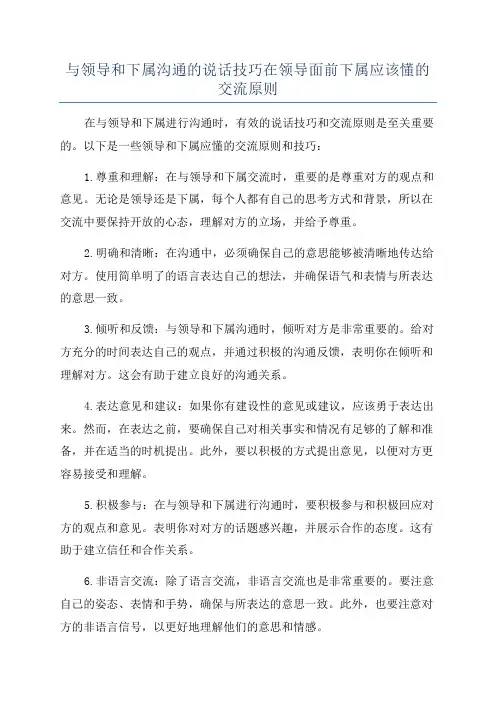 与领导和下属沟通的说话技巧在领导面前下属应该懂的交流原则

在与领导和下属进行沟通时，有效的说话技巧和交流原则是至关重要的。以下是一些领导和下属应懂的交流原则和技巧：

1.尊重和理解：在与领导和下属交流时，重要的是尊重对方的观点和意见。无论是领导还是下属，每个人都有自己的思考方式和背景，所以在交流中要保持开放的心态，理解对方的立场，并给予尊重。

2.明确和清晰：在沟通中，必须确保自己的意思能够被清晰地传达给对方。使用简单明了的语言表达自己的想法，并确保语气和表情与所表达的意思一致。

3.倾听和反馈：与领导和下属沟通时，倾听对方是非常重要的。给对方充分的时间表达自己的观点，并通过积极的沟通反馈，表明你在倾听和理解对方。这会有助于建立良好的沟通关系。

4.表达意见和建议：如果你有建设性的意见或建议，应该勇于表达出来。然而，在表达之前，要确保自己对相关事实和情况有足够的了解和准备，并在适当的时机提出。此外，要以积极的方式提出意见，以便对方更容易接受和理解。

5.积极参与：在与领导和下属进行沟通时，要积极参与和积极回应对方的观点和意见。表明你对对方的话题感兴趣，并展示合作的态度。这有助于建立信任和合作关系。

6.非语言交流：除了语言交流，非语言交流也是非常重要的。要注意自己的姿态、表情和手势，确保与所表达的意思一致。此外，也要注意对方的非语言信号，以更好地理解他们的意思和情感。